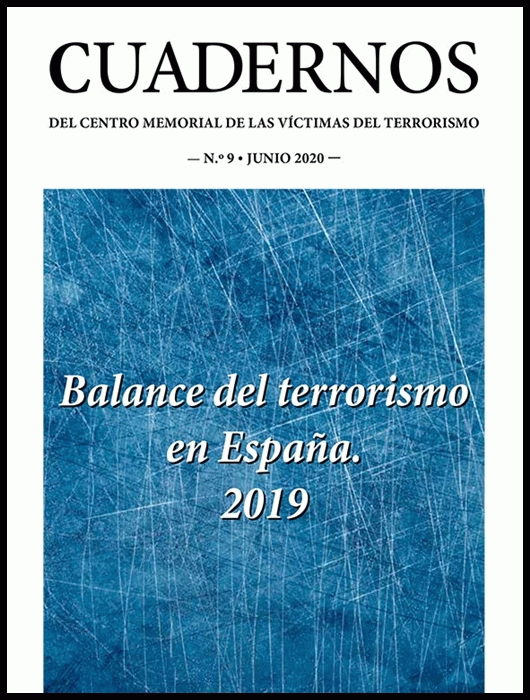 CUADERNOS

DEL CENTRO MEMORIAL DE LAS VÍCTIMAS DEL TERRORISMO

— N.º 9 • JUNIO 2020 —

Balance del terrorismo en España. 2019